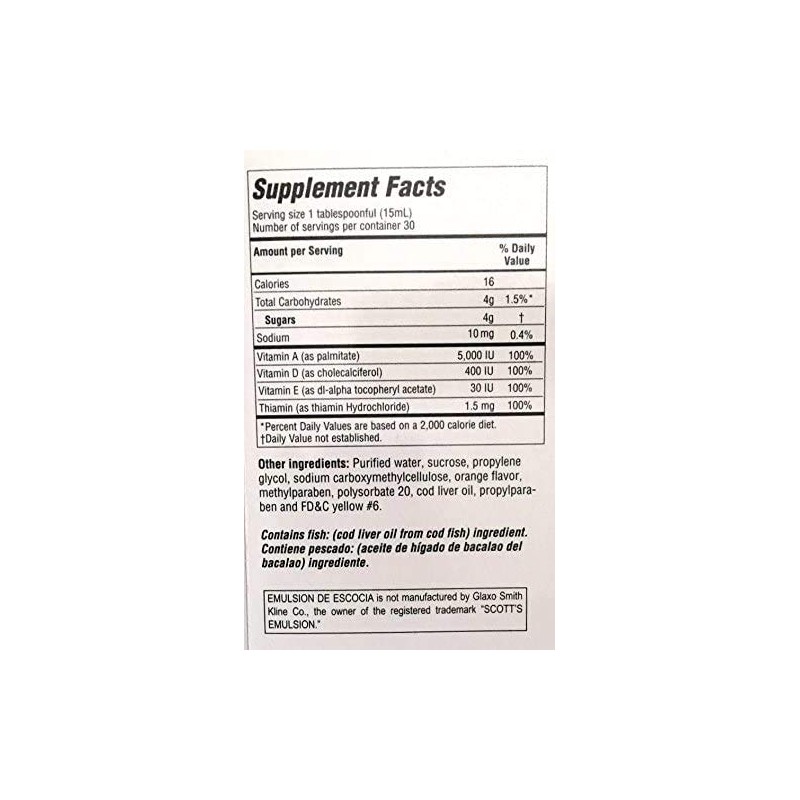 Supplement Facts

Serving size 1 tablespoonful (15mL)
Number of servings per container 30

| Amount per Serving | | % Daily Value |
|---|---|---|
| Calories | 16 | |
| Total Carbohydrates | 4g | 1.5%* |
| Sugars | 4g | † |
| Sodium | 10 mg | 0.4% |
| Vitamin A (as palmitate) | 5,000 IU | 100% |
| Vitamin D (as cholecalciferol) | 400 IU | 100% |
| Vitamin E (as dl-alpha tocopheryl acetate) | 30 IU | 100% |
| Thiamin (as thiamin Hydrochloride) | 1.5 mg | 100% |

*Percent Daily Values are based on a 2,000 calorie diet.
†Daily Value not established.

Other ingredients: Purified water, sucrose, propylene glycol, sodium carboxymethylcellulose, orange flavor, methylparaben, polysorbate 20, cod liver oil, propylparaben and FD&C yellow #6.

Contains fish: (cod liver oil from cod fish) ingredient.
Contiene pescado: (aceite de hígado de bacalao del bacalao) ingrediente.

EMULSION DE ESCOCIA is not manufactured by Glaxo Smith Kline Co., the owner of the registered trademark "SCOTT'S EMULSION."